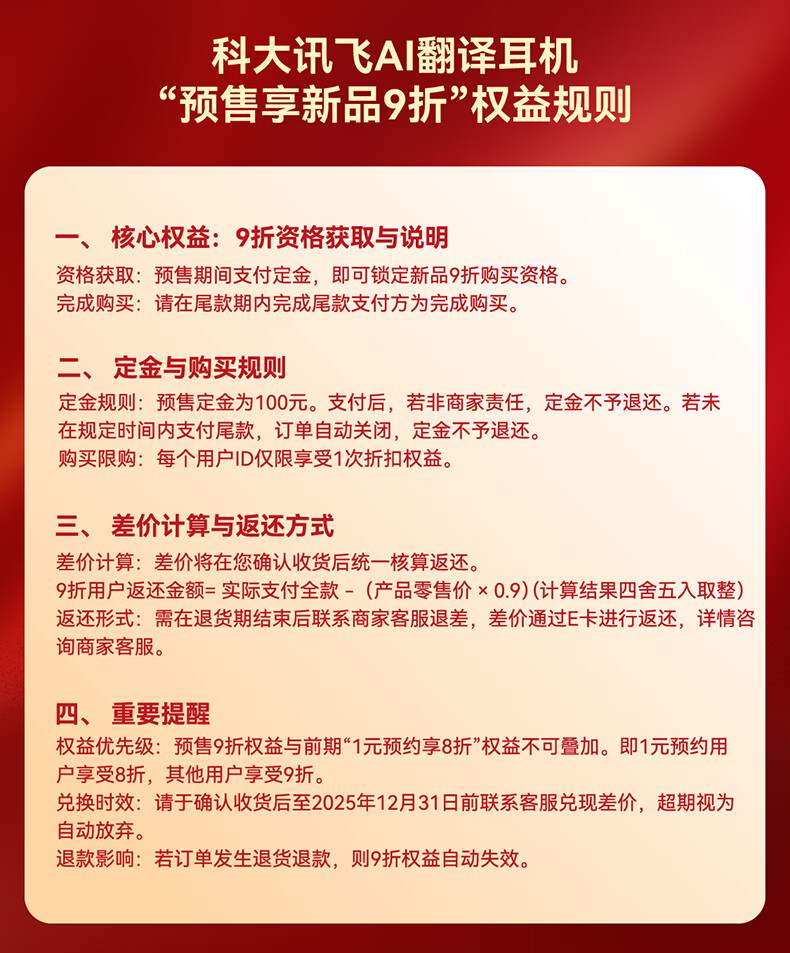 科大讯飞AI翻译耳机
“预售享新品9折”权益规则

一、 核心权益：9折资格获取与说明
资格获取：预售期间支付定金，即可锁定新品9折购买资格。
完成购买：请在尾款期内完成尾款支付方为完成购买。

二、 定金与购买规则
定金规则：预售定金为100元。支付后，若非商家责任，定金不予退还。若未在规定时间内支付尾款，订单自动关闭，定金不予退还。
购买限购：每个用户ID仅限享受1次折扣权益。

三、 差价计算与返还方式
差价计算：差价将在您确认收货后统一核算返还。
9折用户返还金额= 实际支付全款 -（产品零售价 × 0.9）(计算结果四舍五入取整)
返还形式：需在退货期结束后联系商家客服退差，差价通过E卡进行返还，详情咨询商家客服。

四、 重要提醒
权益优先级：预售9折权益与前期“1元预约享8折”权益不可叠加。即1元预约用户享受8折，其他用户享受9折。
兑换时效：请于确认收货后至2025年12月31日前联系客服兑现差价，超期视为自动放弃。
退款影响：若订单发生退货退款，则9折权益自动失效。